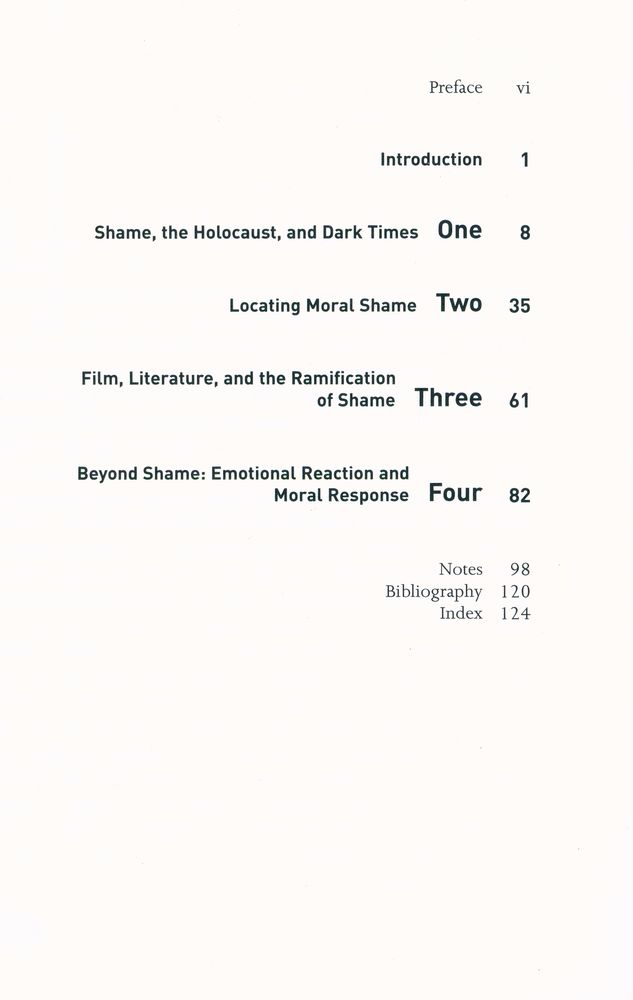 Preface vi

Introduction 1

Shame, the Holocaust, and Dark Times One 8

Locating Moral Shame Two 35

Film, Literature, and the Ramification of Shame Three 61

Beyond Shame: Emotional Reaction and Moral Response Four 82

Notes 98
Bibliography 120
Index 124